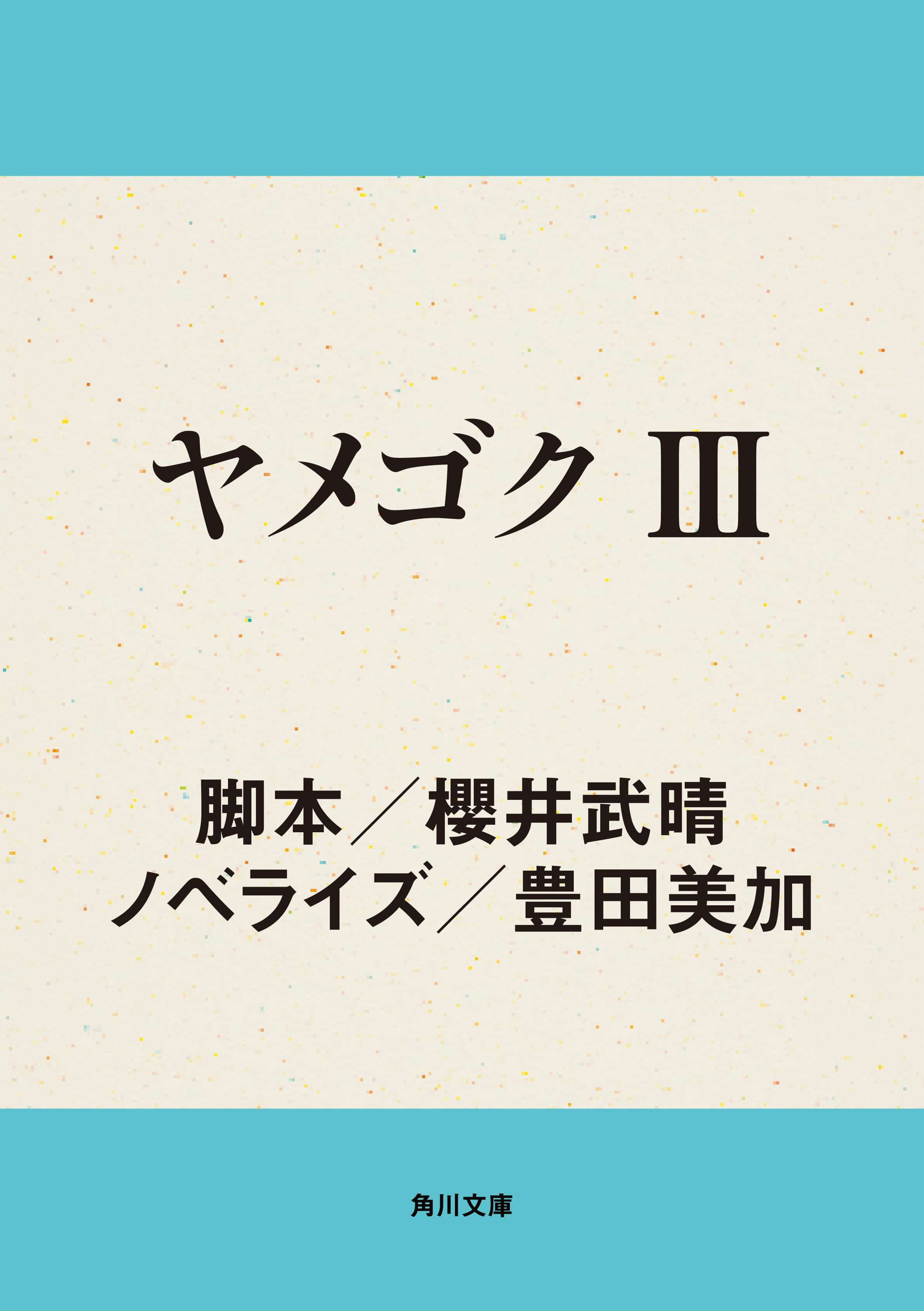 ヤメゴク Ⅲ

脚本／櫻井武晴
ノベライズ／豊田美加

角川文庫